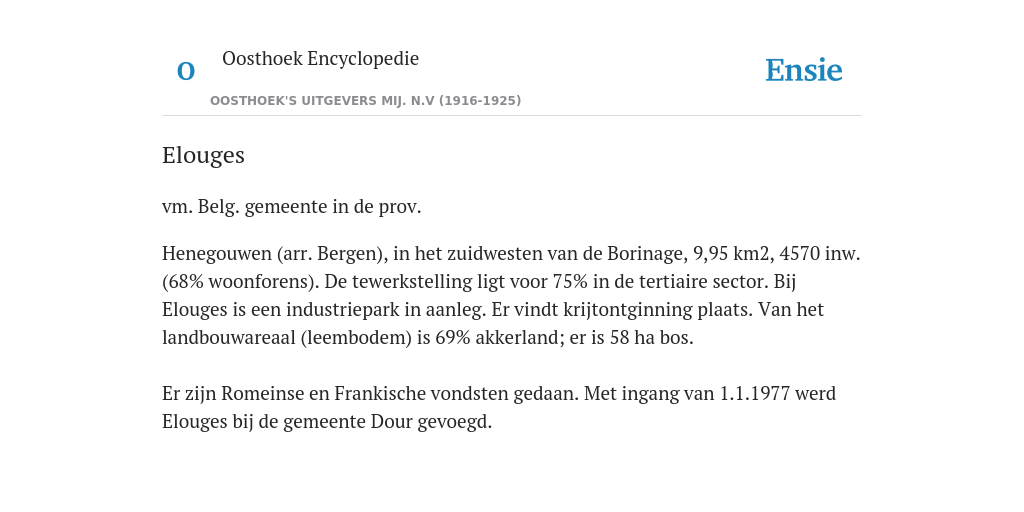 O

Oosthoek Encyclopedie

OOSTHOEK'S UITGEVERS MIJ. N.V (1916-1925)

Ensie

Elouges

vm. Belg. gemeente in de prov.

Henegouwen (arr. Bergen), in het zuidwesten van de Borinage, 9,95 km2, 4570 inw. (68% woonforens). De tewerkstelling ligt voor 75% in de tertiaire sector. Bij Elouges is een industriepark in aanleg. Er vindt krijtontginning plaats. Van het landbouwareaal (leembodem) is 69% akkerland; er is 58 ha bos.

Er zijn Romeinse en Frankische vondsten gedaan. Met ingang van 1.1.1977 werd Elouges bij de gemeente Dour gevoegd.